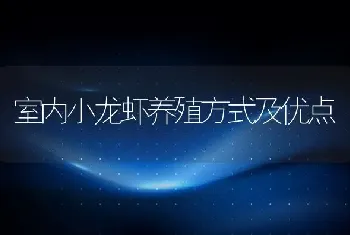 室内小龙虾养殖方式及优点